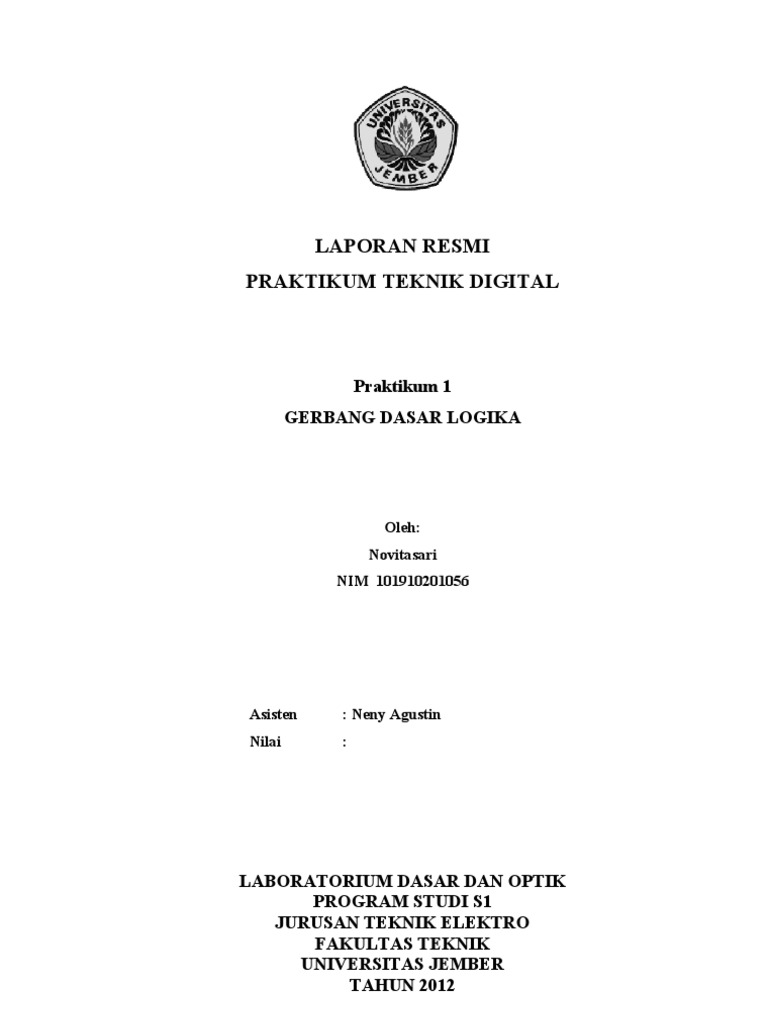 UNIVERSITAS JEMBER

LAPORAN RESMI
PRAKTIKUM TEKNIK DIGITAL

Praktikum 1
GERBANG DASAR LOGIKA

Oleh:
Novitasari
NIM 101910201056

Asisten : Neny Agustin
Nilai :

LABORATORIUM DASAR DAN OPTIK
PROGRAM STUDI S1
JURUSAN TEKNIK ELEKTRO
FAKULTAS TEKNIK
UNIVERSITAS JEMBER
TAHUN 2012